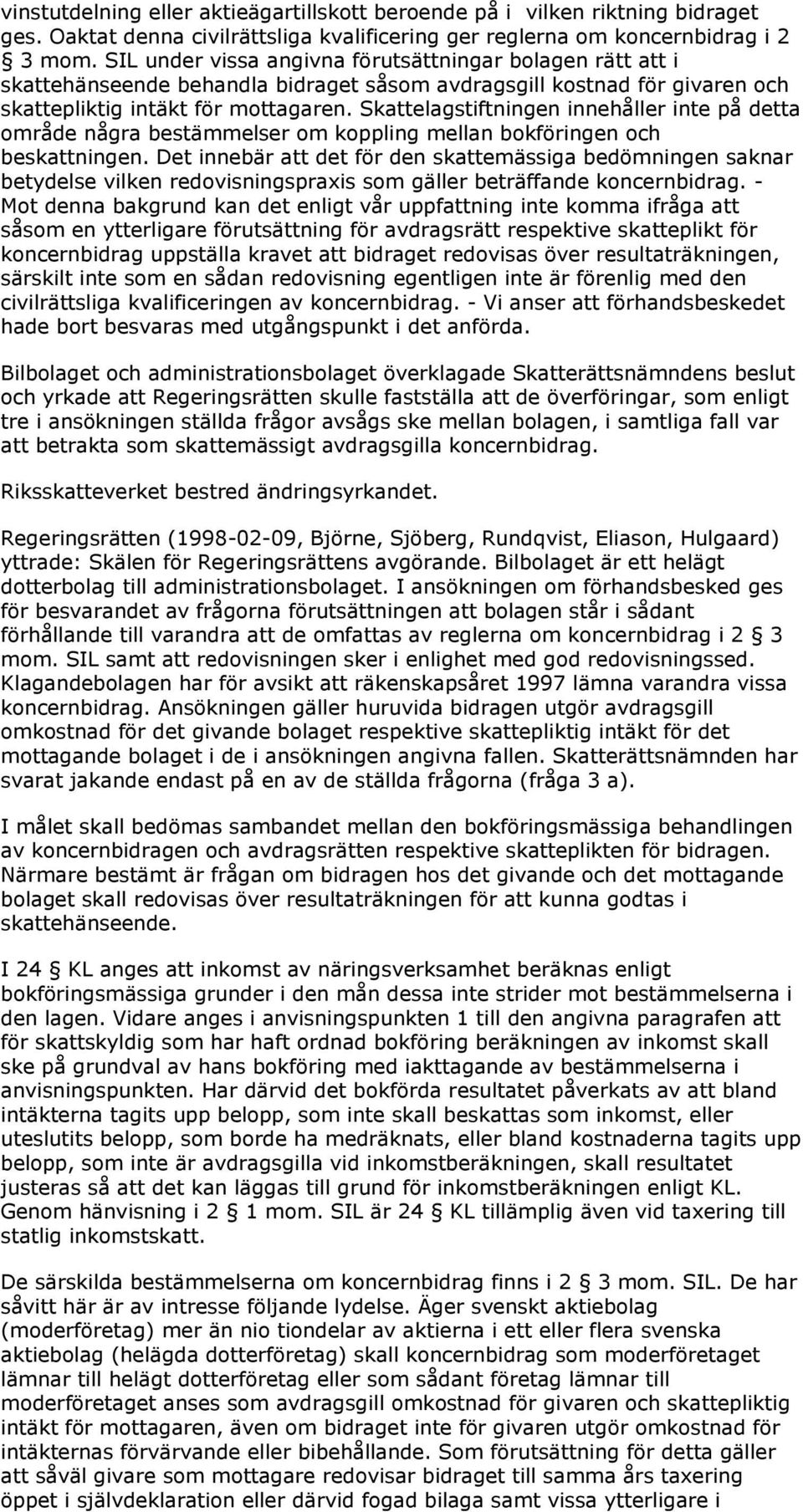 vinstutdelning eller aktieägartillskott beroende på i vilken riktning bidraget ges. Oaktat denna civilrättsliga kvalificering ger reglerna om koncernbidrag i 2 § 3 mom. SIL under vissa angivna förutsättningar bolagen rätt att i skattehänseende behandla bidraget såsom avdragsgill kostnad för givaren och skattepliktig intäkt för mottagaren. Skattelagstiftningen innehåller inte på detta område några bestämmelser om koppling mellan bokföringen och beskattningen. Det innebär att det för den skattemässiga bedömningen saknar betydelse vilken redovisningspraxis som gäller beträffande koncernbidrag. - Mot denna bakgrund kan det enligt vår uppfattning inte komma ifråga att såsom en ytterligare förutsättning för avdragsrätt respektive skatteplikt för koncernbidrag uppställa kravet att bidraget redovisas över resultaträkningen, särskilt inte som en sådan redovisning egentligen inte är förenlig med den civilrättsliga kvalificeringen av koncernbidrag. - Vi anser att förhandsbeskedet hade bort besvaras med utgångspunkt i det anförda.

Bilbolaget och administrationsbolaget överklagade Skatterättsnämndens beslut och yrkade att Regeringsrätten skulle fastställa att de överföringar, som enligt tre i ansökningen ställda frågor avsågs ske mellan bolagen, i samtliga fall var att betrakta som skattemässigt avdragsgilla koncernbidrag.

Riksskatteverket bestred ändringsyrkandet.

Regeringsrätten (1998-02-09, Björne, Sjöberg, Rundqvist, Eliason, Hulgaard) yttrade: Skälen för Regeringsrättens avgörande. Bilbolaget är ett helägt dotterbolag till administrationsbolaget. I ansökningen om förhandsbesked ges för besvarandet av frågorna förutsättningen att bolagen står i sådant förhållande till varandra att de omfattas av reglerna om koncernbidrag i 2 § 3 mom. SIL samt att redovisningen sker i enlighet med god redovisningssed. Klagandebolagen har för avsikt att räkenskapsåret 1997 lämna varandra vissa koncernbidrag. Ansökningen gäller huruvida bidragen utgör avdragsgill omkostnad för det givande bolaget respektive skattepliktig intäkt för det mottagande bolaget i de i ansökningen angivna fallen. Skatterättsnämnden har svarat jakande endast på en av de ställda frågorna (fråga 3 a).

I målet skall bedömas sambandet mellan den bokföringsmässiga behandlingen av koncernbidragen och avdragsrätten respektive skatteplikten för bidragen. Närmare bestämt är frågan om bidragen hos det givande och det mottagande bolaget skall redovisas över resultaträkningen för att kunna godtas i skattehänseende.

I 24 § KL anges att inkomst av näringsverksamhet beräknas enligt bokföringsmässiga grunder i den mån dessa inte strider mot bestämmelserna i den lagen. Vidare anges i anvisningspunkten 1 till den angivna paragrafen att för skattskyldig som har haft ordnad bokföring beräkningen av inkomst skall ske på grundval av hans bokföring med iakttagande av bestämmelserna i anvisningspunkten. Har därvid det bokförda resultatet påverkats av att bland intäkterna tagits upp belopp, som inte skall beskattas som inkomst, eller uteslutits belopp, som borde ha medräknats, eller bland kostnaderna tagits upp belopp, som inte är avdragsgilla vid inkomstberäkningen, skall resultatet justeras så att det kan läggas till grund för inkomstberäkningen enligt KL. Genom hänvisning i 2 § 1 mom. SIL är 24 § KL tillämplig även vid taxering till statlig inkomstskatt.

De särskilda bestämmelserna om koncernbidrag finns i 2 § 3 mom. SIL. De har såvitt här är av intresse följande lydelse. Äger svenskt aktiebolag (moderföretag) mer än nio tiondelar av aktierna i ett eller flera svenska aktiebolag (helägda dotterföretag) skall koncernbidrag som moderföretaget lämnar till helägt dotterföretag eller som sådant företag lämnar till moderföretaget anses som avdragsgill omkostnad för givaren och skattepliktig intäkt för mottagaren, även om bidraget inte för givaren utgör omkostnad för intäkternas förvärvande eller bibehållande. Som förutsättning för detta gäller att såväl givare som mottagare redovisar bidraget till samma års taxering öppet i självdeklaration eller därvid fogad bilaga samt vissa ytterligare i